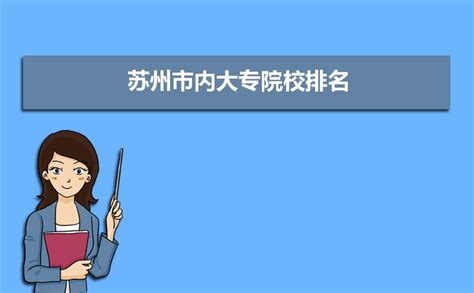 苏州市内大专院校排名